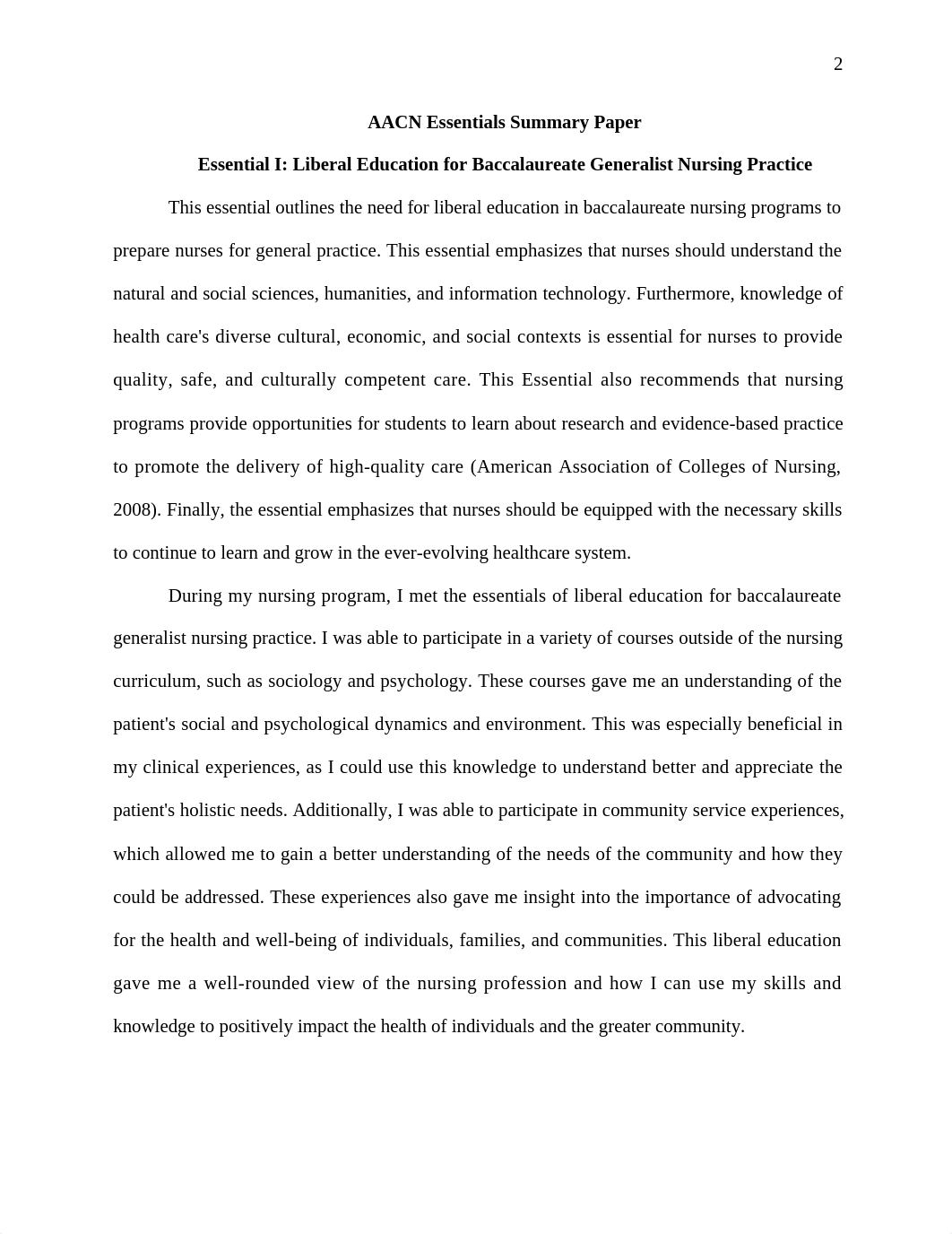 2

AACN Essentials Summary Paper

Essential I: Liberal Education for Baccalaureate Generalist Nursing Practice

This essential outlines the need for liberal education in baccalaureate nursing programs to prepare nurses for general practice. This essential emphasizes that nurses should understand the natural and social sciences, humanities, and information technology. Furthermore, knowledge of health care's diverse cultural, economic, and social contexts is essential for nurses to provide quality, safe, and culturally competent care. This Essential also recommends that nursing programs provide opportunities for students to learn about research and evidence-based practice to promote the delivery of high-quality care (American Association of Colleges of Nursing, 2008). Finally, the essential emphasizes that nurses should be equipped with the necessary skills to continue to learn and grow in the ever-evolving healthcare system.

During my nursing program, I met the essentials of liberal education for baccalaureate generalist nursing practice. I was able to participate in a variety of courses outside of the nursing curriculum, such as sociology and psychology. These courses gave me an understanding of the patient's social and psychological dynamics and environment. This was especially beneficial in my clinical experiences, as I could use this knowledge to understand better and appreciate the patient's holistic needs. Additionally, I was able to participate in community service experiences, which allowed me to gain a better understanding of the needs of the community and how they could be addressed. These experiences also gave me insight into the importance of advocating for the health and well-being of individuals, families, and communities. This liberal education gave me a well-rounded view of the nursing profession and how I can use my skills and knowledge to positively impact the health of individuals and the greater community.